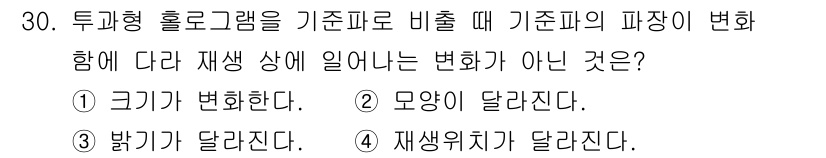 30. 투과형 홀로그램을 기준파로 비출 때 기준파의 파장이 변화함에 다라 재생 상에 일어나는 변화가 아닌 것은?

① 크기가 변화한다.  ② 모양이 달라진다.

③ 밝기가 달라진다.  ④ 재생위치가 달라진다.